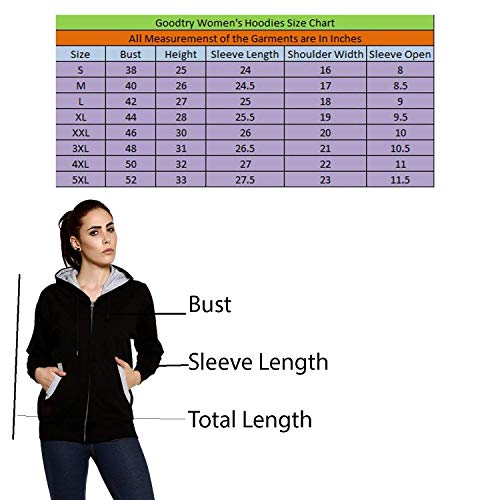 Goodtry Women's Hoodies Size Chart

All Measuremenst of the Garments are In Inches

| Size | Bust | Height | Sleeve Length | Shoulder Width | Sleeve Open |
|---|---|---|---|---|---|
| S | 38 | 25 | 24 | 16 | 8 |
| M | 40 | 26 | 24.5 | 17 | 8.5 |
| L | 42 | 27 | 25 | 18 | 9 |
| XL | 44 | 28 | 25.5 | 19 | 9.5 |
| XXL | 46 | 30 | 26 | 20 | 10 |
| 3XL | 48 | 31 | 26.5 | 21 | 10.5 |
| 4XL | 50 | 32 | 27 | 22 | 11 |
| 5XL | 52 | 33 | 27.5 | 23 | 11.5 |

Bust

Sleeve Length

Total Length